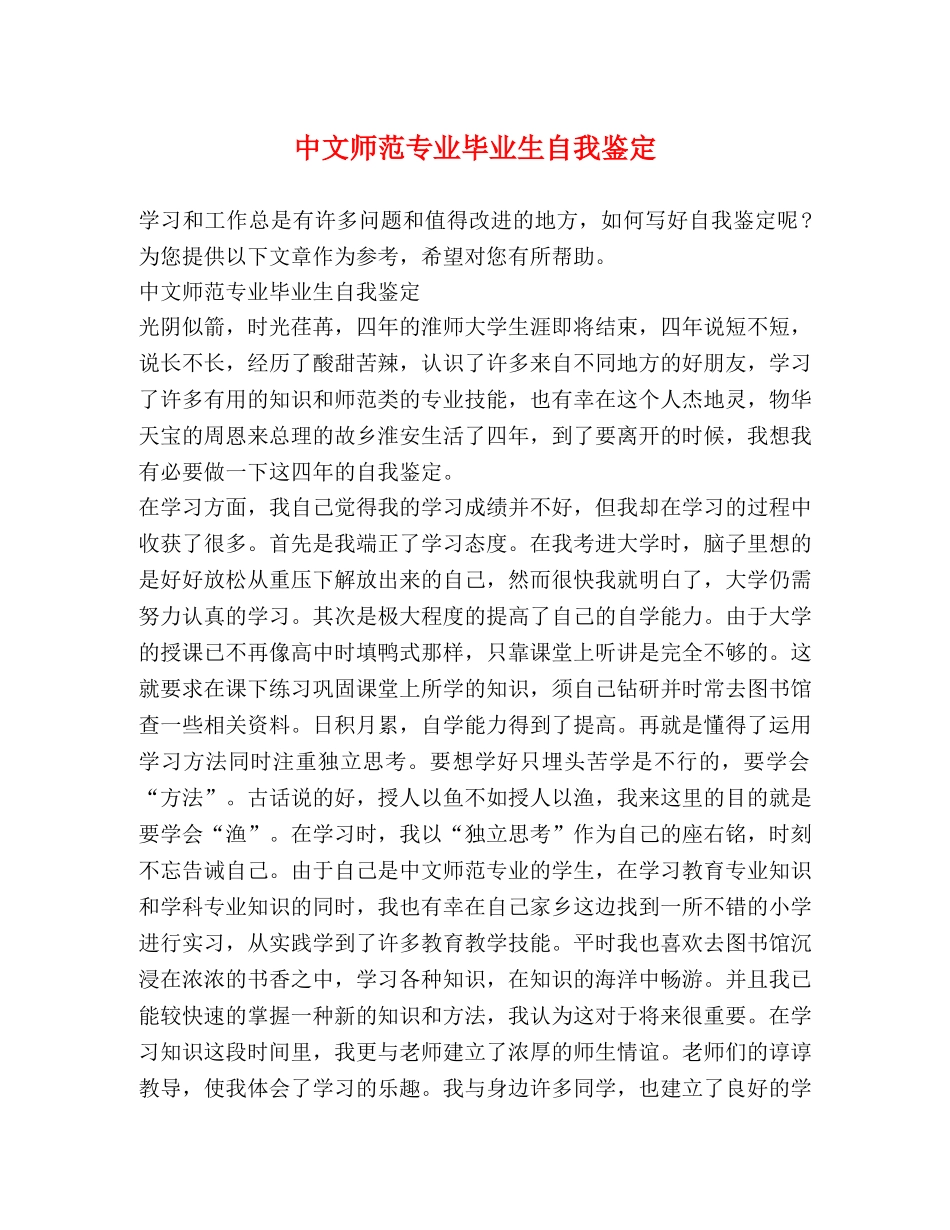 中文师范专业毕业生自我鉴定

学习和工作总是有许多问题和值得改进的地方，如何写好自我鉴定呢？为您提供以下文章作为参考，希望对您有所帮助。

中文师范专业毕业生自我鉴定

光阴似箭，时光荏苒，四年的淮师大学生涯即将结束，四年说短不短，说长不长，经历了酸甜苦辣，认识了许多来自不同地方的好朋友，学习了许多有用的知识和师范类的专业技能，也有幸在这个人杰地灵，物华天宝的周恩来总理的故乡淮安生活了四年，到了要离开的时候，我想我有必要做一下这四年的自我鉴定。

在学习方面，我自己觉得我的学习成绩并不好，但我却在学习的过程中收获了很多。首先是我端正了学习态度。在我考进大学时，脑子里想的是好好放松从重压下解放出来的自己，然而很快我就明白了，大学仍需努力认真的学习。其次是极大程度的提高了自己的自学能力。由于大学的授课已不再像高中时填鸭式那样，只靠课堂上听讲是完全不够的。这就要求在课下练习巩固课堂上所学的知识，须自己钻研并时常去图书馆查一些相关资料。日积月累，自学能力得到了提高。再就是懂得了运用学习方法同时注重独立思考。要想学好只埋头苦学是不行的，要学会“方法”。古话说的好，授人以鱼不如授人以渔，我来这里的目的就是要学会“渔”。在学习时，我以“独立思考”作为自己的座右铭，时刻不忘告诫自己。由于自己是中文师范专业的学生，在学习教育专业知识和学科专业知识的同时，我也有幸在自己家乡这边找到一所不错的小学进行实习，从实践学到了许多教育教学技能。平时我也喜欢去图书馆沉浸在浓浓的书香之中，学习各种知识，在知识的海洋中畅游。并且我已能较快速的掌握一种新的知识和方法，我认为这对于将来很重要。在学习知识这段时间里，我更与老师建立了浓厚的师生情谊。老师们的谆谆教导，使我体会了学习的乐趣。我与身边许多同学，也建立了良好的学